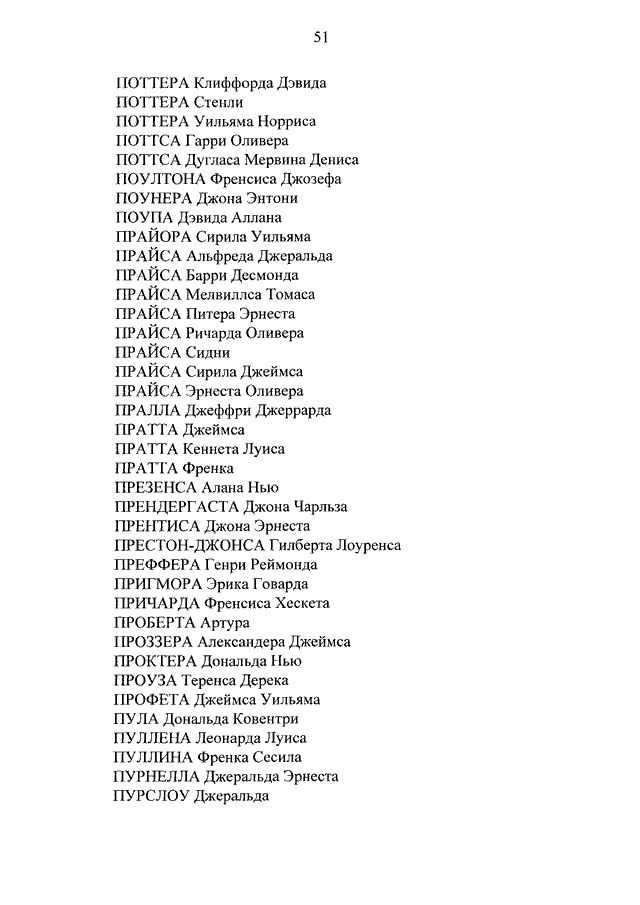 51

ПОТТЕРА Клиффорда Дэвида
ПОТТЕРА Стенли
ПОТТЕРА Уильяма Норриса
ПОТТСА Гарри Оливера
ПОТТСА Дугласа Мервина Дениса
ПОУЛТОНА Френсиса Джозефа
ПОУНЕРА Джона Энтони
ПОУПА Дэвида Аллана
ПРАЙОРА Сирила Уильяма
ПРАЙСА Альфреда Джеральда
ПРАЙСА Барри Десмонда
ПРАЙСА Мелвиллса Томаса
ПРАЙСА Питера Эрнеста
ПРАЙСА Ричарда Оливера
ПРАЙСА Сидни
ПРАЙСА Сирила Джеймса
ПРАЙСА Эрнеста Оливера
ПРАЛЛА Джеффри Джеррарда
ПРАТТА Джеймса
ПРАТТА Кеннета Луиса
ПРАТТА Френка
ПРЕЗЕНСА Алана Нью
ПРЕНДЕРГАСТА Джона Чарльза
ПРЕНТИСА Джона Эрнеста
ПРЕСТОН-ДЖОНСА Гилберта Лоуренса
ПРЕФФЕРА Генри Реймонда
ПРИГМОРА Эрика Говарда
ПРИЧАРДА Френсиса Хескета
ПРОБЕРТА Артура
ПРОЗЗЕРА Александера Джеймса
ПРОКТЕРА Дональда Нью
ПРОУЗА Теренса Дерека
ПРОФЕТА Джеймса Уильяма
ПУЛА Дональда Ковентри
ПУЛЛЕНА Леонарда Луиса
ПУЛЛИНА Френка Сесила
ПУРНЕЛЛА Джеральда Эрнеста
ПУРСЛОУ Джеральда